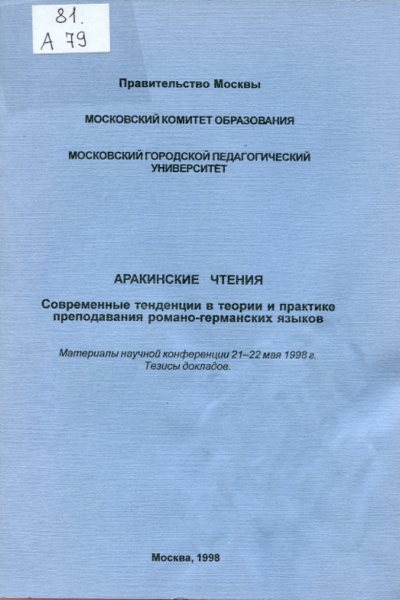 81.
А 79

Правительство Москвы

МОСКОВСКИЙ КОМИТЕТ ОБРАЗОВАНИЯ

МОСКОВСКИЙ ГОРОДСКОЙ ПЕДАГОГИЧЕСКИЙ УНИВЕРСИТЕТ

АРАКИНСКИЕ ЧТЕНИЯ

Современные тенденции в теории и практике преподавания романо-германских языков

Материалы научной конференции 21–22 мая 1998 г.
Тезисы докладов.

Москва, 1998